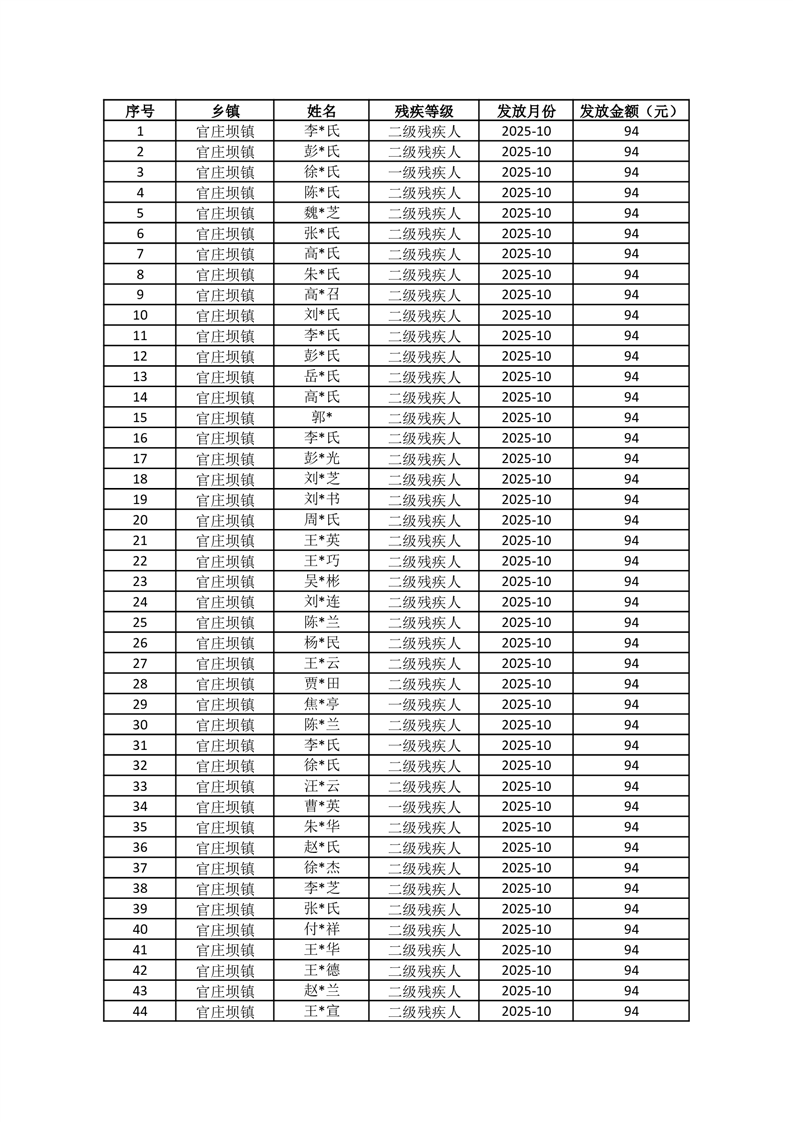 | 序号 | 乡镇 | 姓名 | 残疾等级 | 发放月份 | 发放金额（元） |
|---|---|---|---|---|---|
| 1 | 官庄坝镇 | 李*氏 | 二级残疾人 | 2025-10 | 94 |
| 2 | 官庄坝镇 | 彭*氏 | 二级残疾人 | 2025-10 | 94 |
| 3 | 官庄坝镇 | 徐*氏 | 一级残疾人 | 2025-10 | 94 |
| 4 | 官庄坝镇 | 陈*氏 | 二级残疾人 | 2025-10 | 94 |
| 5 | 官庄坝镇 | 魏*芝 | 二级残疾人 | 2025-10 | 94 |
| 6 | 官庄坝镇 | 张*氏 | 二级残疾人 | 2025-10 | 94 |
| 7 | 官庄坝镇 | 高*氏 | 二级残疾人 | 2025-10 | 94 |
| 8 | 官庄坝镇 | 朱*氏 | 二级残疾人 | 2025-10 | 94 |
| 9 | 官庄坝镇 | 高*召 | 二级残疾人 | 2025-10 | 94 |
| 10 | 官庄坝镇 | 刘*氏 | 二级残疾人 | 2025-10 | 94 |
| 11 | 官庄坝镇 | 李*氏 | 二级残疾人 | 2025-10 | 94 |
| 12 | 官庄坝镇 | 彭*氏 | 二级残疾人 | 2025-10 | 94 |
| 13 | 官庄坝镇 | 岳*氏 | 二级残疾人 | 2025-10 | 94 |
| 14 | 官庄坝镇 | 高*氏 | 二级残疾人 | 2025-10 | 94 |
| 15 | 官庄坝镇 | 郭* | 二级残疾人 | 2025-10 | 94 |
| 16 | 官庄坝镇 | 李*氏 | 二级残疾人 | 2025-10 | 94 |
| 17 | 官庄坝镇 | 彭*光 | 二级残疾人 | 2025-10 | 94 |
| 18 | 官庄坝镇 | 刘*芝 | 二级残疾人 | 2025-10 | 94 |
| 19 | 官庄坝镇 | 刘*书 | 二级残疾人 | 2025-10 | 94 |
| 20 | 官庄坝镇 | 周*氏 | 二级残疾人 | 2025-10 | 94 |
| 21 | 官庄坝镇 | 王*英 | 二级残疾人 | 2025-10 | 94 |
| 22 | 官庄坝镇 | 王*巧 | 二级残疾人 | 2025-10 | 94 |
| 23 | 官庄坝镇 | 吴*彬 | 二级残疾人 | 2025-10 | 94 |
| 24 | 官庄坝镇 | 刘*连 | 二级残疾人 | 2025-10 | 94 |
| 25 | 官庄坝镇 | 陈*兰 | 二级残疾人 | 2025-10 | 94 |
| 26 | 官庄坝镇 | 杨*民 | 二级残疾人 | 2025-10 | 94 |
| 27 | 官庄坝镇 | 王*云 | 二级残疾人 | 2025-10 | 94 |
| 28 | 官庄坝镇 | 贾*田 | 二级残疾人 | 2025-10 | 94 |
| 29 | 官庄坝镇 | 焦*亭 | 一级残疾人 | 2025-10 | 94 |
| 30 | 官庄坝镇 | 陈*兰 | 二级残疾人 | 2025-10 | 94 |
| 31 | 官庄坝镇 | 李*氏 | 一级残疾人 | 2025-10 | 94 |
| 32 | 官庄坝镇 | 徐*氏 | 二级残疾人 | 2025-10 | 94 |
| 33 | 官庄坝镇 | 汪*云 | 二级残疾人 | 2025-10 | 94 |
| 34 | 官庄坝镇 | 曹*英 | 一级残疾人 | 2025-10 | 94 |
| 35 | 官庄坝镇 | 朱*华 | 二级残疾人 | 2025-10 | 94 |
| 36 | 官庄坝镇 | 赵*氏 | 二级残疾人 | 2025-10 | 94 |
| 37 | 官庄坝镇 | 徐*杰 | 二级残疾人 | 2025-10 | 94 |
| 38 | 官庄坝镇 | 李*芝 | 二级残疾人 | 2025-10 | 94 |
| 39 | 官庄坝镇 | 张*氏 | 二级残疾人 | 2025-10 | 94 |
| 40 | 官庄坝镇 | 付*祥 | 二级残疾人 | 2025-10 | 94 |
| 41 | 官庄坝镇 | 王*华 | 二级残疾人 | 2025-10 | 94 |
| 42 | 官庄坝镇 | 王*德 | 二级残疾人 | 2025-10 | 94 |
| 43 | 官庄坝镇 | 赵*兰 | 二级残疾人 | 2025-10 | 94 |
| 44 | 官庄坝镇 | 王*宣 | 二级残疾人 | 2025-10 | 94 |